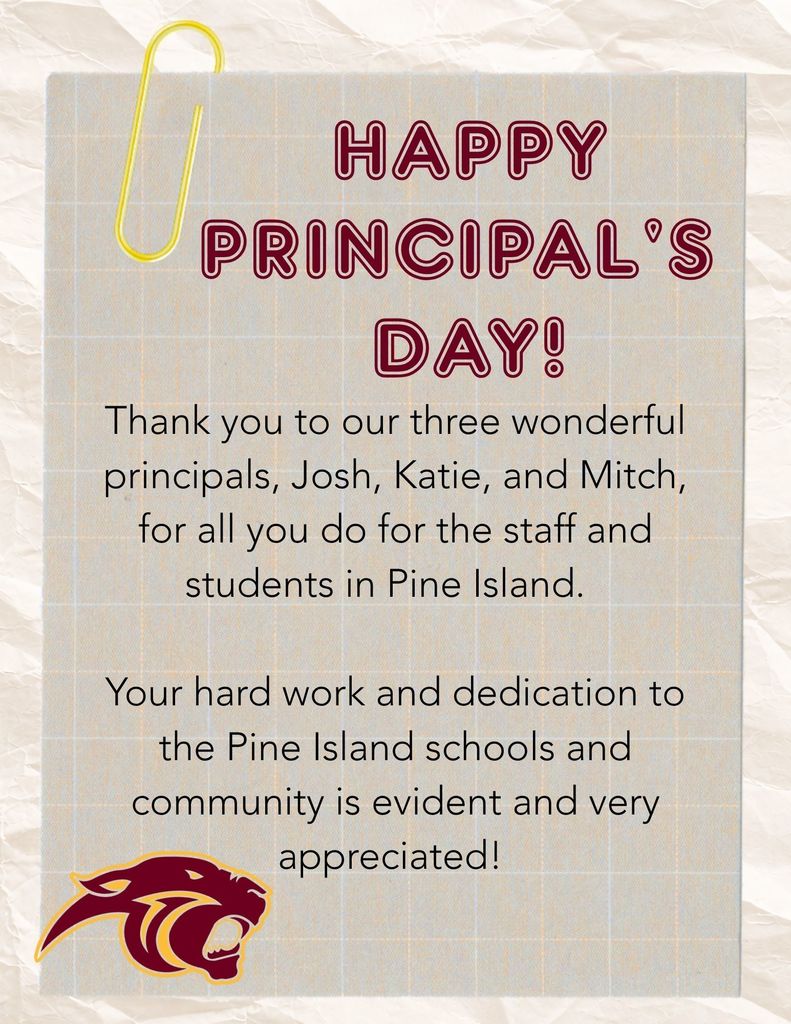 HAPPY PRINCIPAL'S DAY!

Thank you to our three wonderful principals, Josh, Katie, and Mitch, for all you do for the staff and students in Pine Island.

Your hard work and dedication to the Pine Island schools and community is evident and very appreciated!